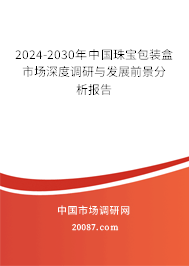 2024-2030年中国珠宝包装盒市场深度调研与发展前景分析报告

中国市场调研网

20087.com